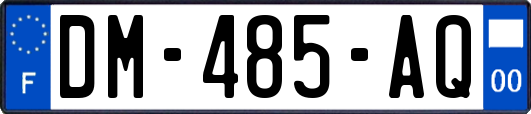 F

DM-485-AQ

00